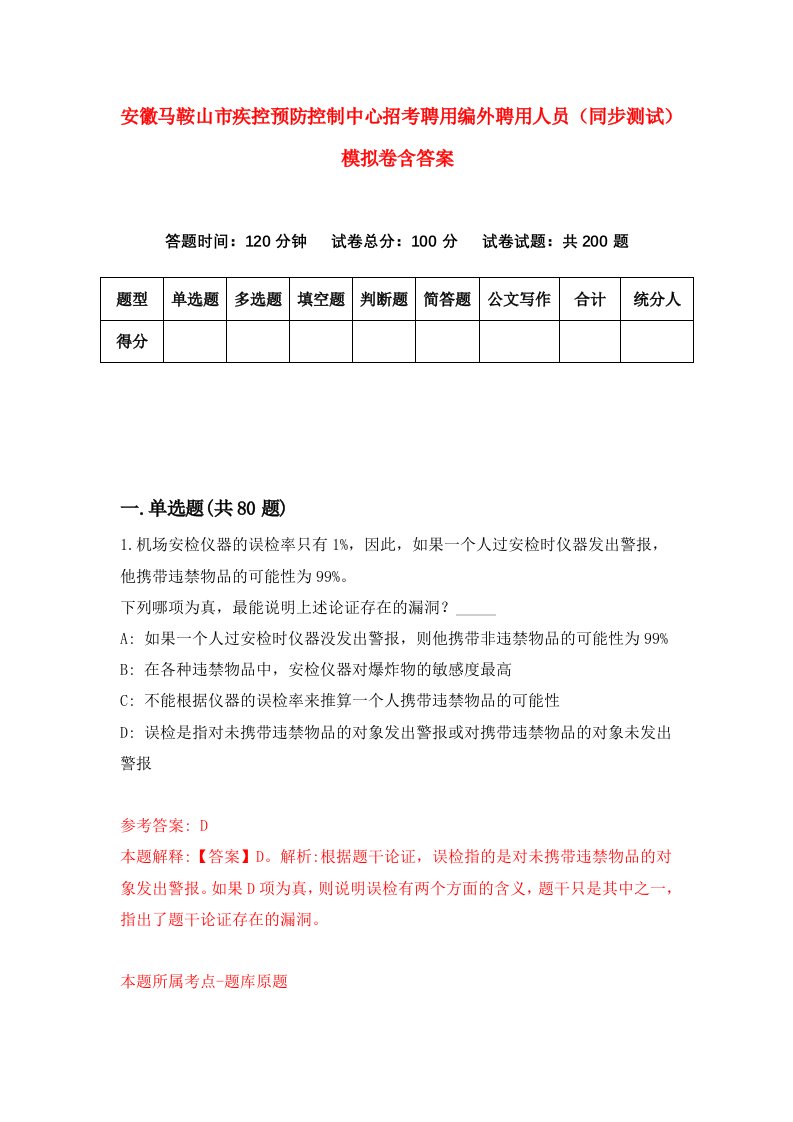 安徽马鞍山市疾控预防控制中心招考聘用编外聘用人员（同步测试）模拟卷含答案

答题时间：120 分钟　试卷总分：100 分　试卷试题：共 200 题

| 题型 | 单选题 | 多选题 | 填空题 | 判断题 | 简答题 | 公文写作 | 合计 | 统分人 |
|---|---|---|---|---|---|---|---|---|
| 得分 | | | | | | | | |

一.单选题(共 80 题)

1.机场安检仪器的误检率只有 1%，因此，如果一个人过安检时仪器发出警报，他携带违禁物品的可能性为 99%。

下列哪项为真，最能说明上述论证存在的漏洞？_____

A: 如果一个人过安检时仪器没发出警报，则他携带非违禁物品的可能性为 99%

B: 在各种违禁物品中，安检仪器对爆炸物的敏感度最高

C: 不能根据仪器的误检率来推算一个人携带违禁物品的可能性

D: 误检是指对未携带违禁物品的对象发出警报或对携带违禁物品的对象未发出警报

参考答案: D

本题解释:【答案】D。解析:根据题干论证，误检指的是对未携带违禁物品的对象发出警报。如果 D 项为真，则说明误检有两个方面的含义，题干只是其中之一，指出了题干论证存在的漏洞。

本题所属考点-题库原题